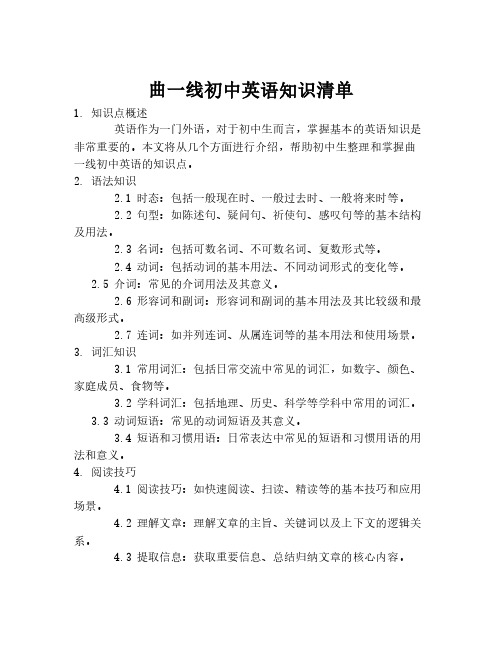 曲一线初中英语知识清单

1. 知识点概述

英语作为一门外语，对于初中生而言，掌握基本的英语知识是非常重要的。本文将从几个方面进行介绍，帮助初中生整理和掌握曲一线初中英语的知识点。

2. 语法知识

2.1 时态：包括一般现在时、一般过去时、一般将来时等。

2.2 句型：如陈述句、疑问句、祈使句、感叹句等的基本结构及用法。

2.3 名词：包括可数名词、不可数名词、复数形式等。

2.4 动词：包括动词的基本用法、不同动词形式的变化等。

2.5 介词：常见的介词用法及其意义。

2.6 形容词和副词：形容词和副词的基本用法及其比较级和最高级形式。

2.7 连词：如并列连词、从属连词等的基本用法和使用场景。

3. 词汇知识

3.1 常用词汇：包括日常交流中常见的词汇，如数字、颜色、家庭成员、食物等。

3.2 学科词汇：包括地理、历史、科学等学科中常用的词汇。

3.3 动词短语：常见的动词短语及其意义。

3.4 短语和习惯用语：日常表达中常见的短语和习惯用语的用法和意义。

4. 阅读技巧

4.1 阅读技巧：如快速阅读、扫读、精读等的基本技巧和应用场景。

4.2 理解文章：理解文章的主旨、关键词以及上下文的逻辑关系。

4.3 提取信息：获取重要信息、总结归纳文章的核心内容。